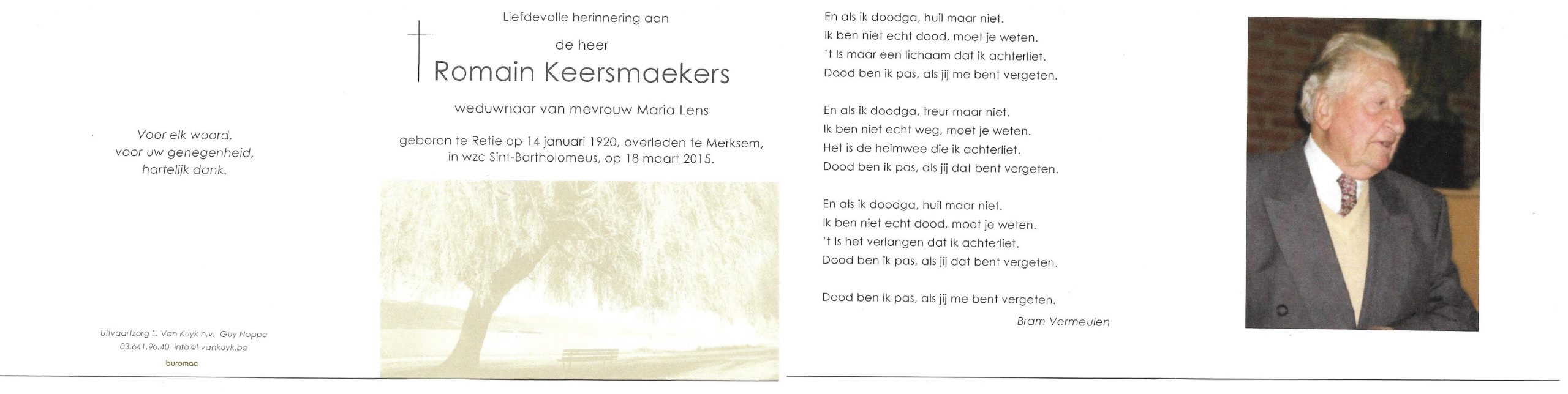 Voor elk woord,
voor uw genegenheid,
hartelijk dank.

Uitvaartzorg L. Van Kuyk n.v. Guy Noppe
03.641.96.40 info@l-vankuyk.be
buromac

Liefdevolle herinnering aan

de heer

Romain Keersmaekers

weduwnaar van mevrouw Maria Lens

geboren te Retie op 14 januari 1920, overleden te Merksem,
in wzc Sint-Bartholomeus, op 18 maart 2015.

En als ik doodga, huil maar niet.
Ik ben niet echt dood, moet je weten.
't Is maar een lichaam dat ik achterliet.
Dood ben ik pas, als jij me bent vergeten.

En als ik doodga, treur maar niet.
Ik ben niet echt weg, moet je weten.
Het is de heimwee die ik achterliet.
Dood ben ik pas, als jij dat bent vergeten.

En als ik doodga, huil maar niet.
Ik ben niet echt dood, moet je weten.
't Is het verlangen dat ik achterliet.
Dood ben ik pas, als jij dat bent vergeten.

Dood ben ik pas, als jij me bent vergeten.

Bram Vermeulen